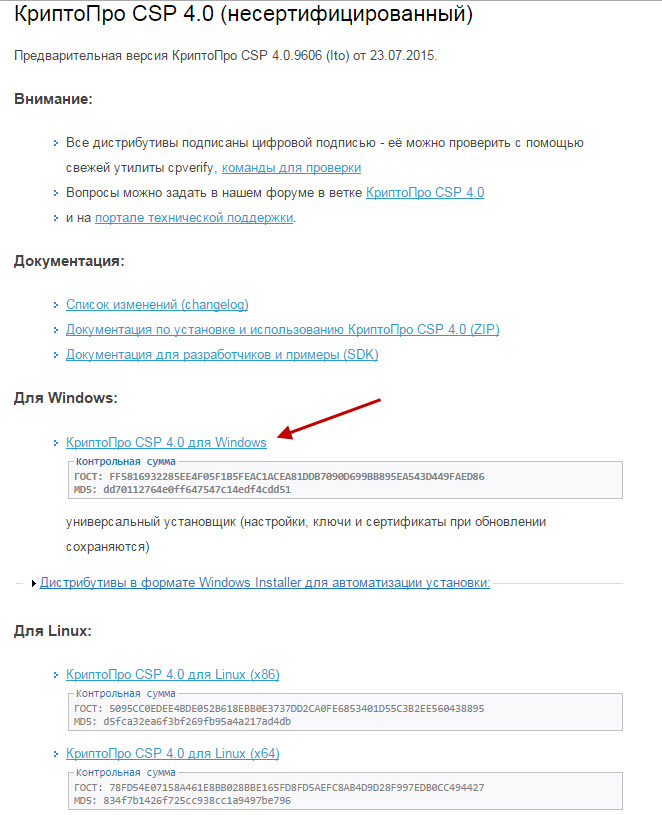 КриптоПро CSP 4.0 (несертифицированный)

Предварительная версия КриптоПро CSP 4.0.9606 (Ito) от 23.07.2015.

Внимание:

Все дистрибутивы подписаны цифровой подписью - её можно проверить с помощью свежей утилиты cpverify, команды для проверки

Вопросы можно задать в нашем форуме в ветке КриптоПро CSP 4.0

и на портале технической поддержки.

Документация:

Список изменений (changelog)

Документация по установке и использованию КриптоПро CSP 4.0 (ZIP)

Документация для разработчиков и примеры (SDK)

Для Windows:

КриптоПро CSP 4.0 для Windows

Контрольная сумма
ГОСТ: FF5816932285EE4F05F1B5FEAC1ACEA81DDB7090D699BB895EA543D449FAED86
MD5: dd70112764e0ff647547c14edf4cdd51

универсальный установщик (настройки, ключи и сертификаты при обновлении сохраняются)

Дистрибутивы в формате Windows Installer для автоматизации установки:

Для Linux:

КриптоПро CSP 4.0 для Linux (x86)

Контрольная сумма
ГОСТ: 5095CC0EDEE4BDE052B618EBB0E3737DD2CA0FE6853401D55C3B2EE560438895
MD5: d5fca32ea6f3bf269fb95a4a217ad4db

КриптоПро CSP 4.0 для Linux (x64)

Контрольная сумма
ГОСТ: 78FD54E07158A461E8BB028BBE165FD8FD5AEFC8AB4D9D28F997EDB0CC494427
MD5: 834f7b1426f725cc938cc1a9497be796